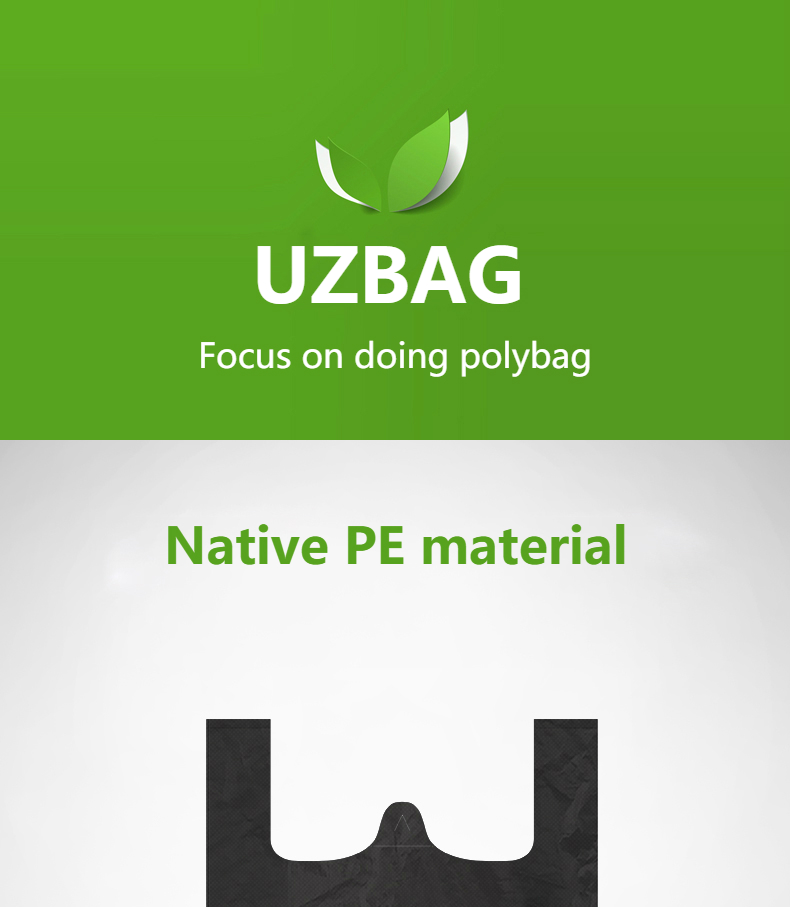 UZBAG

Focus on doing polybag

Native PE material